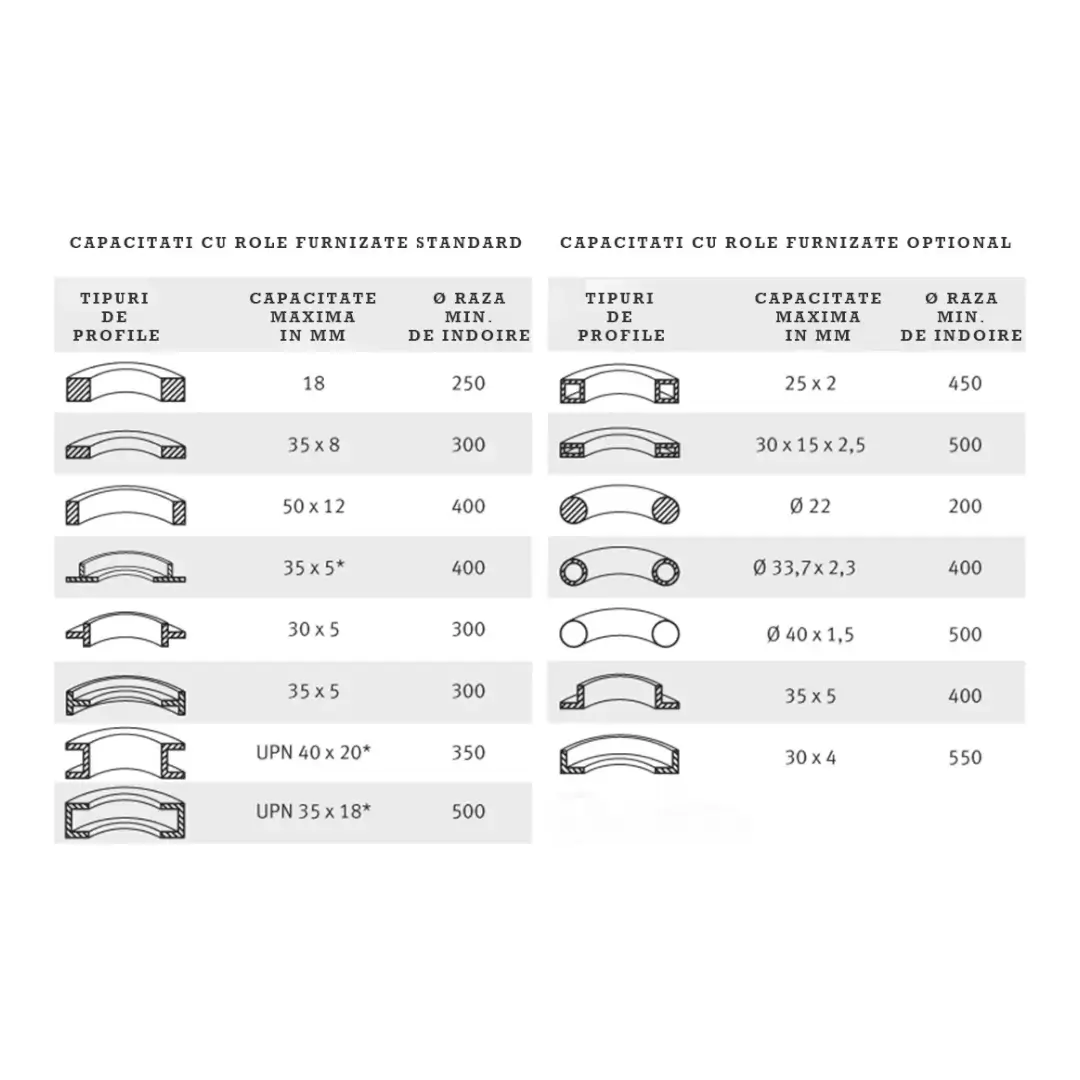 CAPACITATI CU ROLE FURNIZATE STANDARD

| TIPURI DE PROFILE | CAPACITATE MAXIMA IN MM | Ø RAZA MIN. DE INDOIRE |
|---|---|---|
| | 18 | 250 |
| | 35 x 8 | 300 |
| | 50 x 12 | 400 |
| | 35 x 5* | 400 |
| | 30 x 5 | 300 |
| | 35 x 5 | 300 |
| | UPN 40 x 20* | 350 |
| | UPN 35 x 18* | 500 |

CAPACITATI CU ROLE FURNIZATE OPTIONAL

| TIPURI DE PROFILE | CAPACITATE MAXIMA IN MM | Ø RAZA MIN. DE INDOIRE |
|---|---|---|
| | 25 x 2 | 450 |
| | 30 x 15 x 2,5 | 500 |
| | Ø 22 | 200 |
| | Ø 33,7 x 2,3 | 400 |
| | Ø 40 x 1,5 | 500 |
| | 35 x 5 | 400 |
| | 30 x 4 | 550 |